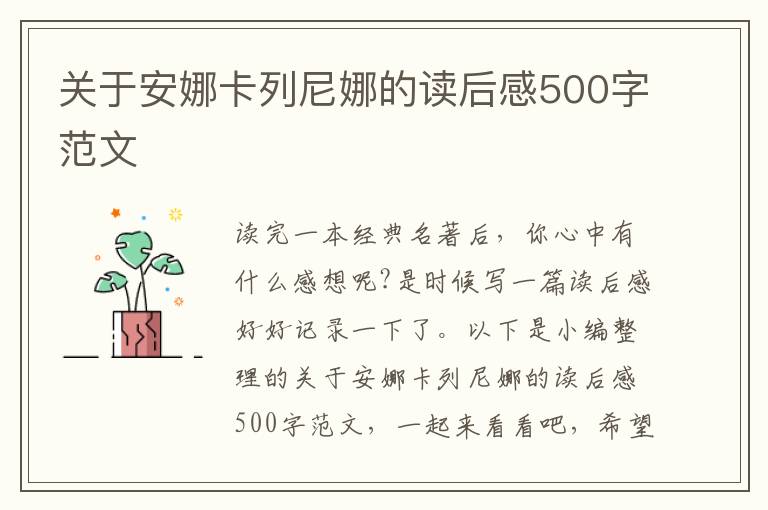 关于安娜卡列尼娜的读后感500字范文

读完一本经典名著后，你心中有什么感想呢?是时候写一篇读后感好好记录一下了。以下是小编整理的关于安娜卡列尼娜的读后感500字范文，一起来看看吧，希望